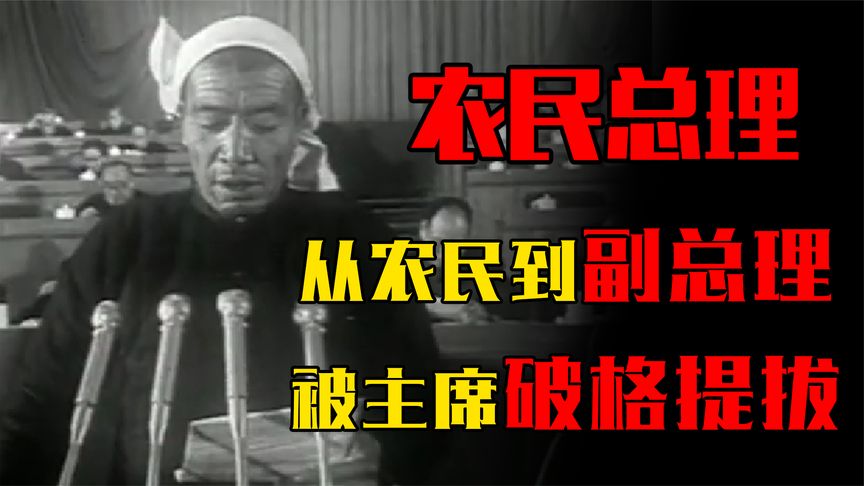 农民总理

从农民到副总理

被主席破格提拔